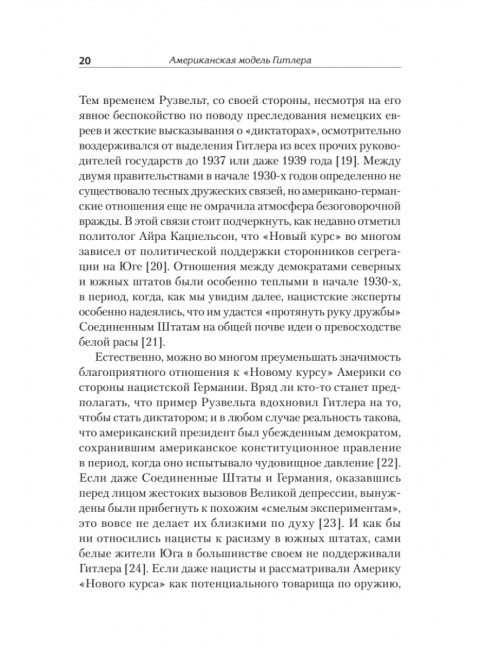 20 Американская модель Гитлера

Тем временем Рузвельт, со своей стороны, несмотря на его явное беспокойство по поводу преследования немецких евреев и жесткие высказывания о «диктаторах», осмотрительно воздерживался от выделения Гитлера из всех прочих руководителей государств до 1937 или даже 1939 года [19]. Между двумя правительствами в начале 1930-х годов определенно не существовало тесных дружеских связей, но американо-германские отношения еще не омрачила атмосфера безоговорочной вражды. В этой связи стоит подчеркнуть, как недавно отметил политолог Айра Кацнельсон, что «Новый курс» во многом зависел от политической поддержки сторонников сегрегации на Юге [20]. Отношения между демократами северных и южных штатов были особенно теплыми в начале 1930-х, в период, когда, как мы увидим далее, нацистские эксперты особенно надеялись, что им удастся «протянуть руку дружбы» Соединенным Штатам на общей почве идеи о превосходстве белой расы [21].

Естественно, можно во многом преуменьшать значимость благоприятного отношения к «Новому курсу» Америки со стороны нацистской Германии. Вряд ли кто-то станет предполагать, что пример Рузвельта вдохновил Гитлера на то, чтобы стать диктатором; и в любом случае реальность такова, что американский президент был убежденным демократом, сохранившим американское конституционное правление в период, когда оно испытывало чудовищное давление [22]. Если даже Соединенные Штаты и Германия, оказавшись перед лицом жестоких вызовов Великой депрессии, вынуждены были прибегнуть к похожим «смелым экспериментам», это вовсе не делает их близкими по духу [23]. И как бы ни относились нацисты к расизму в южных штатах, сами белые жители Юга в большинстве своем не поддерживали Гитлера [24]. Если даже нацисты и рассматривали Америку «Нового курса» как потенциального товарища по оружию,